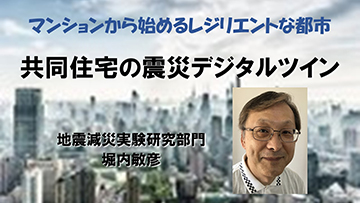 マンションから始めるレジリエントな都市

共同住宅の震災デジタルツイン

地震減災実験研究部門
堀内敏彦